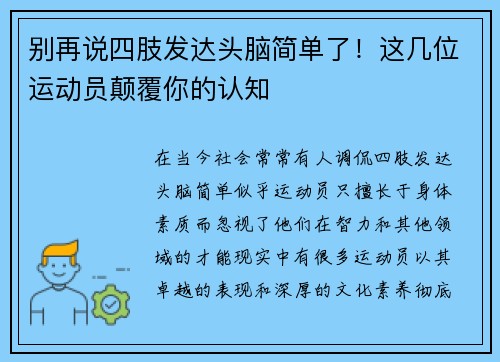 别再说四肢发达头脑简单了！这几位运动员颠覆你的认知

在当今社会常常有人调侃四肢发达头脑简单似乎运动员只擅长于身体素质而忽视了他们在智力和其他领域的才能现实中有很多运动员以其卓越的表现和深厚的文化素养彻底